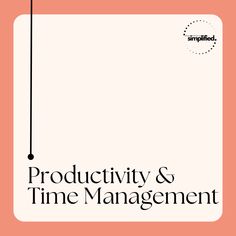 simplified.

Productivity &
Time Management